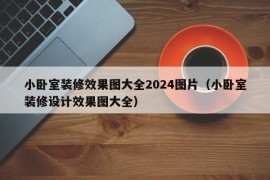 小卧室装修效果图大全2024图片（小卧室装修设计效果图大全）